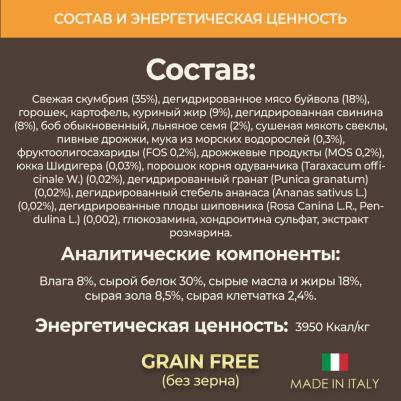 СОСТАВ И ЭНЕРГЕТИЧЕСКАЯ ЦЕННОСТЬ

Состав:

Свежая скумбрия (35%), дегидрированное мясо буйвола (18%), горошек, картофель, куриный жир (9%), дегидрированная свинина (8%), боб обыкновенный, льняное семя (2%), сушеная мякоть свеклы, пивные дрожжи, мука из морских водорослей (0,3%), фруктоолигосахариды (FOS 0,2%), дрожжевые продукты (MOS 0,2%), юкка Шидигера (0,03%), порошок корня одуванчика (Taraxacum officinale W.) (0,02%), дегидрированный гранат (Punica granatum) (0,02%), дегидрированный стебель ананаса (Ananas sativus L.) (0,02%), дегидрированные плоды шиповника (Rosa Canina L.R., Pendulina L.) (0,002), глюкозамина, хондроитина сульфат, экстракт розмарина.

Аналитические компоненты:

Влага 8%, сырой белок 30%, сырые масла и жиры 18%, сырая зола 8,5%, сырая клетчатка 2,4%.

Энергетическая ценность: 3950 Ккал/кг

GRAIN FREE
(без зерна)

MADE IN ITALY